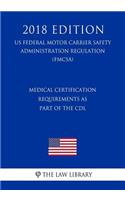 2018 EDITION

US FEDERAL MOTOR CARRIER SAFETY ADMINISTRATION REGULATION (FMCSA)

MEDICAL CERTIFICATION REQUIREMENTS AS PART OF THE CDL

THE LAW LIBRARY